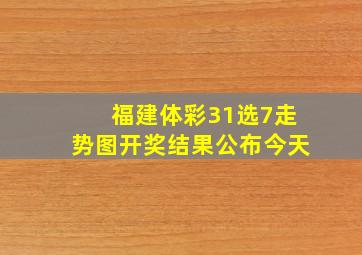 福建体彩31选7走势图开奖结果公布今天